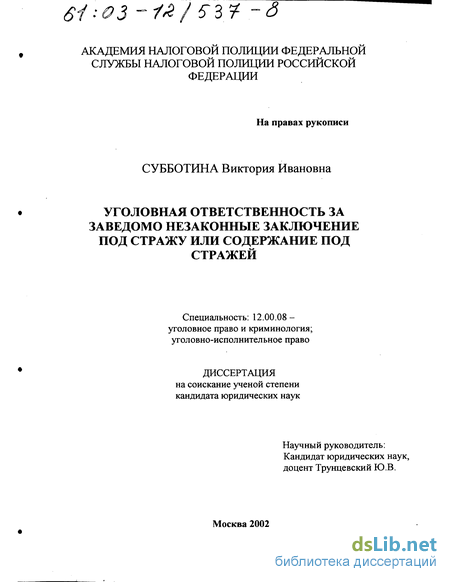 61:03-12/537-8

АКАДЕМИЯ НАЛОГОВОЙ ПОЛИЦИИ ФЕДЕРАЛЬНОЙ СЛУЖБЫ НАЛОГОВОЙ ПОЛИЦИИ РОССИЙСКОЙ ФЕДЕРАЦИИ

На правах рукописи

СУББОТИНА Виктория Ивановна

УГОЛОВНАЯ ОТВЕТСТВЕННОСТЬ ЗА ЗАВЕДОМО НЕЗАКОННЫЕ ЗАКЛЮЧЕНИЕ ПОД СТРАЖУ ИЛИ СОДЕРЖАНИЕ ПОД СТРАЖЕЙ

Специальность: 12.00.08 – уголовное право и криминология; уголовно-исполнительное право

ДИССЕРТАЦИЯ
на соискание ученой степени кандидата юридических наук

Научный руководитель:
Кандидат юридических наук,
доцент Трунцевский Ю.В.

Москва 2002

dsLib.net
библиотека диссертаций